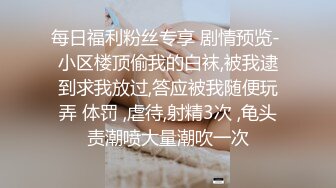 每日福利粉丝专享 剧情预览-小区楼顶偷我的白袜,被我逮到求我放过,答应被我随便玩弄 体罚 ,虐待,射精3次 ,龟头责潮喷大量潮吹一次